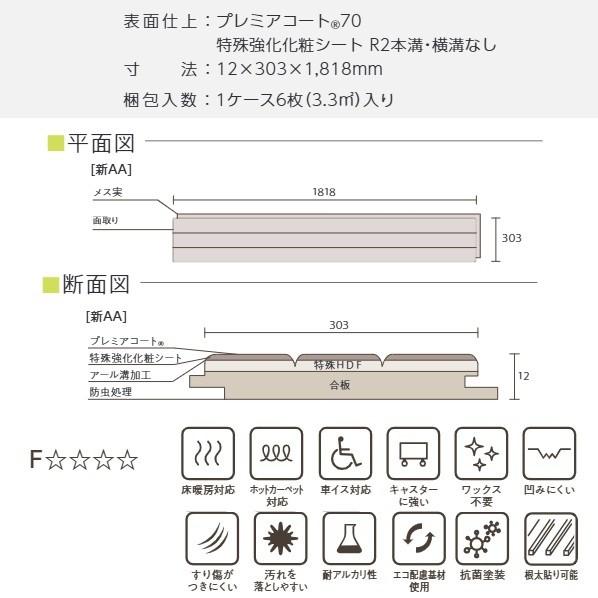 表面仕上：プレミアコート®70
特殊強化化粧シート R2本溝・横溝なし
寸　　法：12×303×1,818mm
梱包入数：1ケース6枚（3.3㎡）入り

■平面図
[新AA]
メス実
面取り
1818
303

■断面図
[新AA]
303
プレミアコート®
特殊強化化粧シート
アール溝加工
防虫処理
特殊HDF
合板
12

F☆☆☆☆

床暖房対応
ホットカーペット対応
車イス対応
キャスターに強い
ワックス不要
凹みにくい
すり傷がつきにくい
汚れを落としやすい
耐アルカリ性
エコ配慮基材使用
抗菌塗装
根太貼り可能